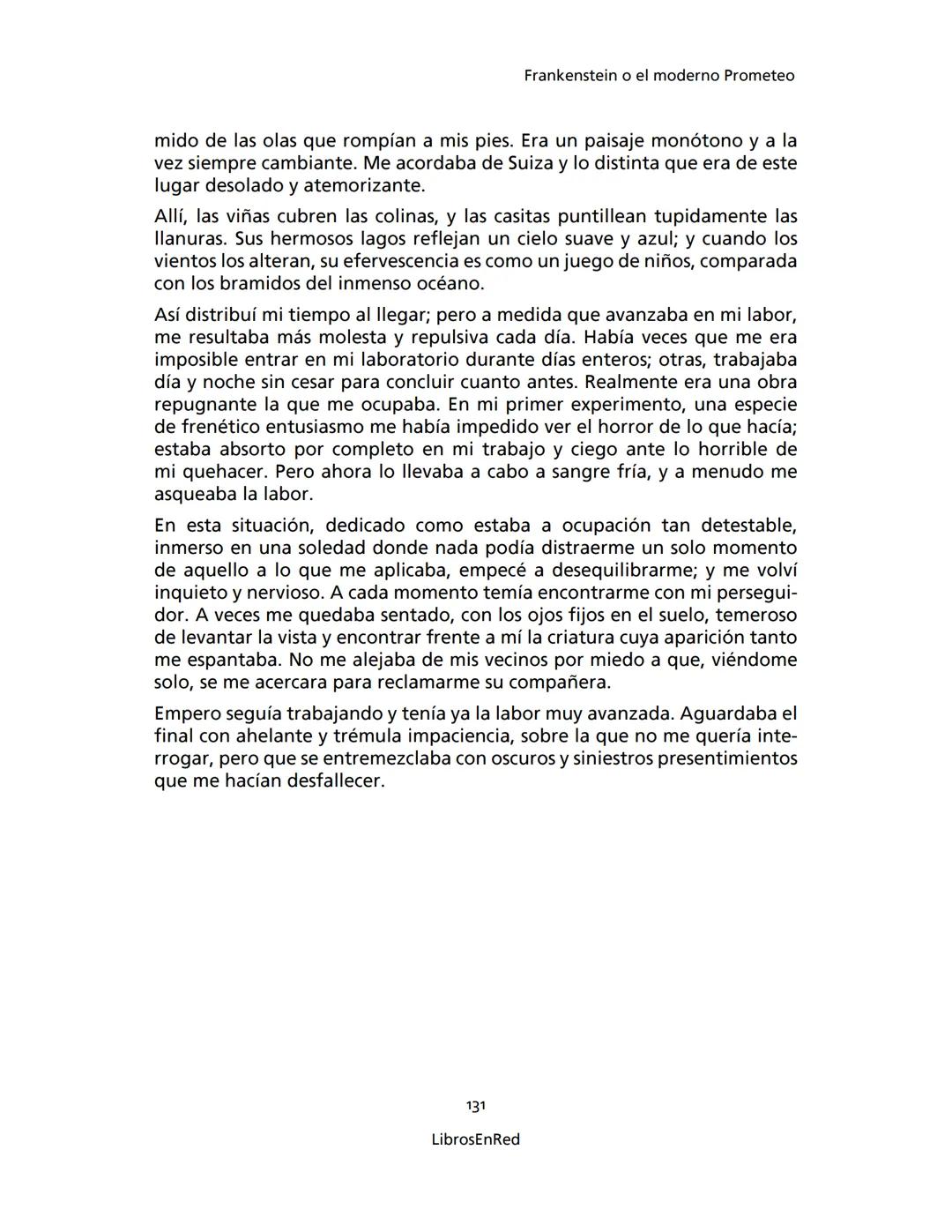 Frankenstein o el moderno Prometeo

mido de las olas que rompían a mis pies. Era un paisaje monótono y a la vez siempre cambiante. Me acordaba de Suiza y lo distinta que era de este lugar desolado y atemorizante.

Allí, las viñas cubren las colinas, y las casitas puntillean tupidamente las llanuras. Sus hermosos lagos reflejan un cielo suave y azul; y cuando los vientos los alteran, su efervescencia es como un juego de niños, comparada con los bramidos del inmenso océano.

Así distribuí mi tiempo al llegar; pero a medida que avanzaba en mi labor, me resultaba más molesta y repulsiva cada día. Había veces que me era imposible entrar en mi laboratorio durante días enteros; otras, trabajaba día y noche sin cesar para concluir cuanto antes. Realmente era una obra repugnante la que me ocupaba. En mi primer experimento, una especie de frenético entusiasmo me había impedido ver el horror de lo que hacía; estaba absorto por completo en mi trabajo y ciego ante lo horrible de mi quehacer. Pero ahora lo llevaba a cabo a sangre fría, y a menudo me asqueaba la labor.

En esta situación, dedicado como estaba a ocupación tan detestable, inmerso en una soledad donde nada podía distraerme un solo momento de aquello a lo que me aplicaba, empecé a desequilibrarme; y me volví inquieto y nervioso. A cada momento temía encontrarme con mi perseguidor. A veces me quedaba sentado, con los ojos fijos en el suelo, temeroso de levantar la vista y encontrar frente a mí la criatura cuya aparición tanto me espantaba. No me alejaba de mis vecinos por miedo a que, viéndome solo, se me acercara para reclamarme su compañera.

Empero seguía trabajando y tenía ya la labor muy avanzada. Aguardaba el final con ahelante y trémula impaciencia, sobre la que no me quería interrogar, pero que se entremezclaba con oscuros y siniestros presentimientos que me hacían desfallecer.

131

LibrosEnRed